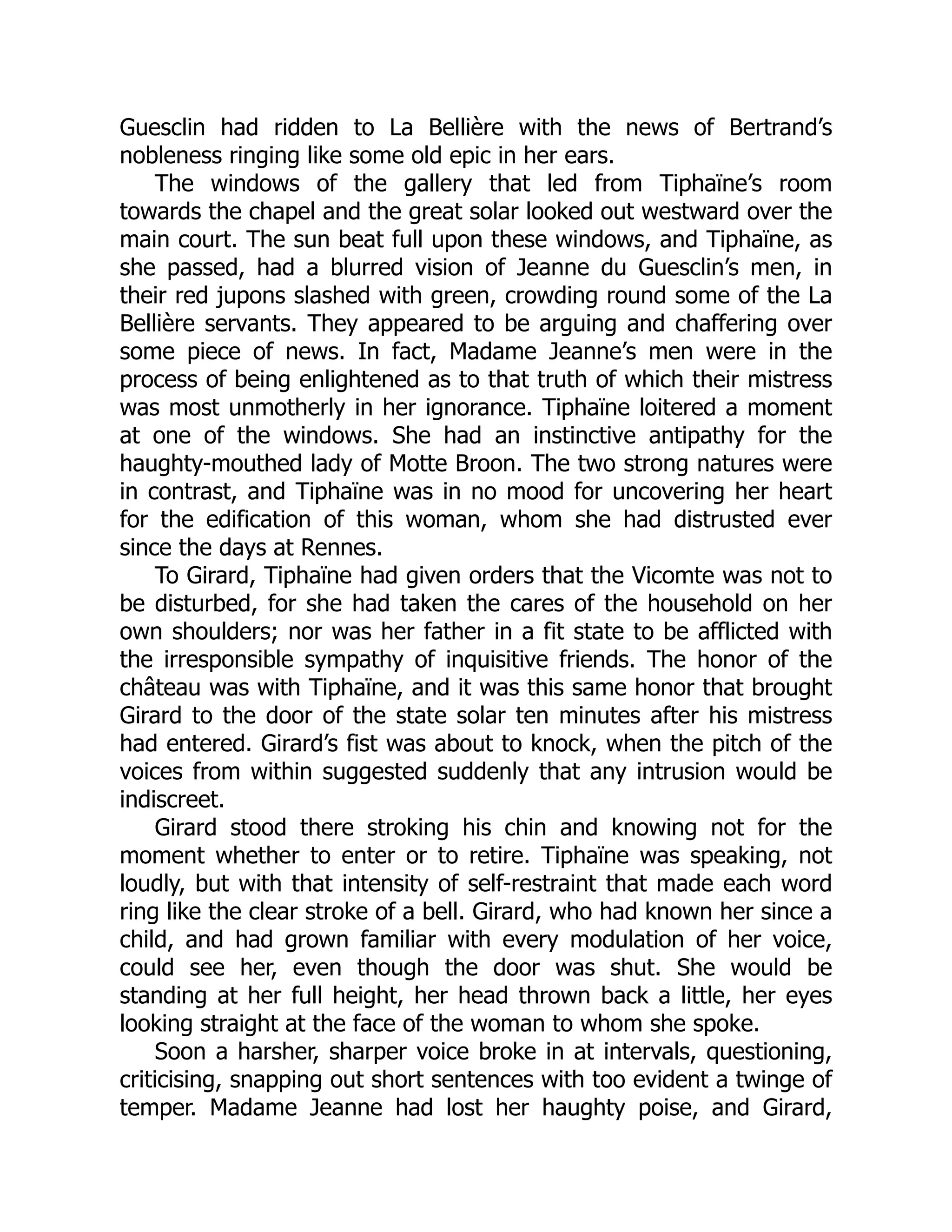 Guesclin had ridden to La Bellière with the news of Bertrand's nobleness ringing like some old epic in her ears.

The windows of the gallery that led from Tiphaïne's room towards the chapel and the great solar looked out westward over the main court. The sun beat full upon these windows, and Tiphaïne, as she passed, had a blurred vision of Jeanne du Guesclin's men, in their red jupons slashed with green, crowding round some of the La Bellière servants. They appeared to be arguing and chaffering over some piece of news. In fact, Madame Jeanne's men were in the process of being enlightened as to that truth of which their mistress was most unmotherly in her ignorance. Tiphaïne loitered a moment at one of the windows. She had an instinctive antipathy for the haughty-mouthed lady of Motte Broon. The two strong natures were in contrast, and Tiphaïne was in no mood for uncovering her heart for the edification of this woman, whom she had distrusted ever since the days at Rennes.

To Girard, Tiphaïne had given orders that the Vicomte was not to be disturbed, for she had taken the cares of the household on her own shoulders; nor was her father in a fit state to be afflicted with the irresponsible sympathy of inquisitive friends. The honor of the château was with Tiphaïne, and it was this same honor that brought Girard to the door of the state solar ten minutes after his mistress had entered. Girard's fist was about to knock, when the pitch of the voices from within suggested suddenly that any intrusion would be indiscreet.

Girard stood there stroking his chin and knowing not for the moment whether to enter or to retire. Tiphaïne was speaking, not loudly, but with that intensity of self-restraint that made each word ring like the clear stroke of a bell. Girard, who had known her since a child, and had grown familiar with every modulation of her voice, could see her, even though the door was shut. She would be standing at her full height, her head thrown back a little, her eyes looking straight at the face of the woman to whom she spoke.

Soon a harsher, sharper voice broke in at intervals, questioning, criticising, snapping out short sentences with too evident a twinge of temper. Madame Jeanne had lost her haughty poise, and Girard,